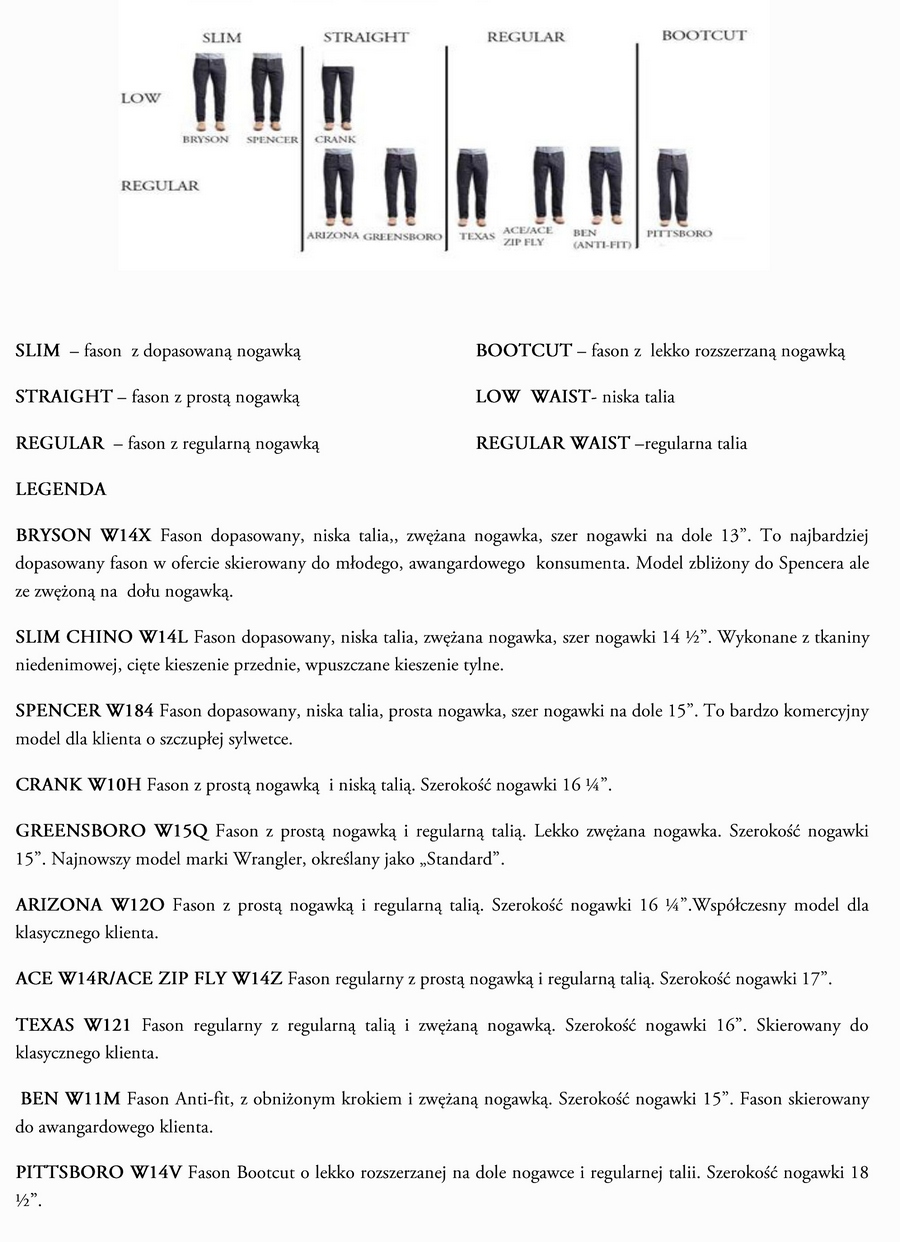 SLIM STRAIGHT REGULAR BOOTCUT

LOW

BRYSON SPENCER CRANK

REGULAR

ARIZONA GREENSBORO TEXAS ACE/ACE ZIP FLY BEN (ANTI-FIT) PITTSBORO

SLIM – fason z dopasowaną nogawką

STRAIGHT – fason z prostą nogawką

REGULAR – fason z regularną nogawką

BOOTCUT – fason z lekko rozszerzaną nogawką

LOW WAIST- niska talia

REGULAR WAIST –regularna talia

LEGENDA

BRYSON W14X Fason dopasowany, niska talia,, zwężana nogawka, szer nogawki na dole 13”. To najbardziej dopasowany fason w ofercie skierowany do młodego, awangardowego konsumenta. Model zbliżony do Spencera ale ze zwężoną na dołu nogawką.

SLIM CHINO W14L Fason dopasowany, niska talia, zwężana nogawka, szer nogawki 14 ½”. Wykonane z tkaniny niedenimowej, cięte kieszenie przednie, wpuszczane kieszenie tylne.

SPENCER W184 Fason dopasowany, niska talia, prosta nogawka, szer nogawki na dole 15”. To bardzo komercyjny model dla klienta o szczupłej sylwetce.

CRANK W10H Fason z prostą nogawką i niską talią. Szerokość nogawki 16 ¼”.

GREENSBORO W15Q Fason z prostą nogawką i regularną talią. Lekko zwężana nogawka. Szerokość nogawki 15”. Najnowszy model marki Wrangler, określany jako „Standard”.

ARIZONA W12O Fason z prostą nogawką i regularną talią. Szerokość nogawki 16 ¼”.Współczesny model dla klasycznego klienta.

ACE W14R/ACE ZIP FLY W14Z Fason regularny z prostą nogawką i regularną talią. Szerokość nogawki 17”.

TEXAS W121 Fason regularny z regularną talią i zwężaną nogawką. Szerokość nogawki 16”. Skierowany do klasycznego klienta.

BEN W11M Fason Anti-fit, z obniżonym krokiem i zwężaną nogawką. Szerokość nogawki 15”. Fason skierowany do awangardowego klienta.

PITTSBORO W14V Fason Bootcut o lekko rozszerzanej na dole nogawce i regularnej talii. Szerokość nogawki 18 ½”.